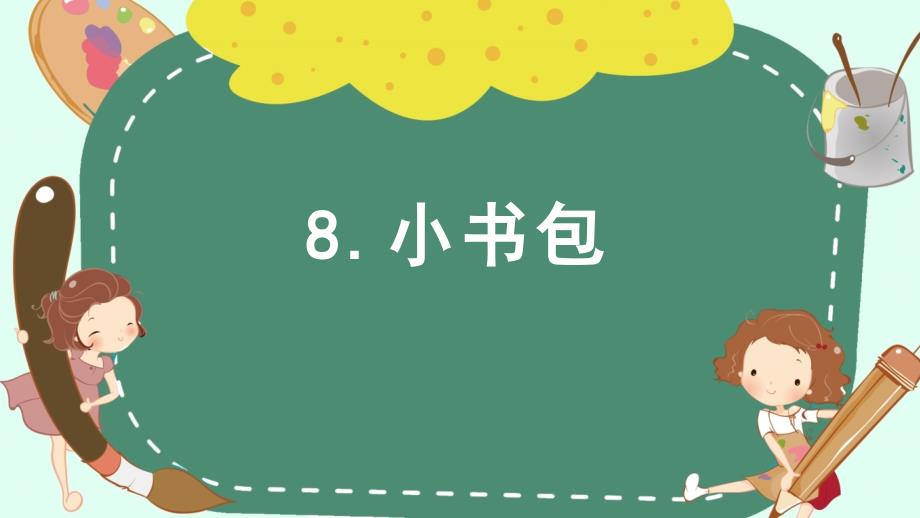 8. 小书包